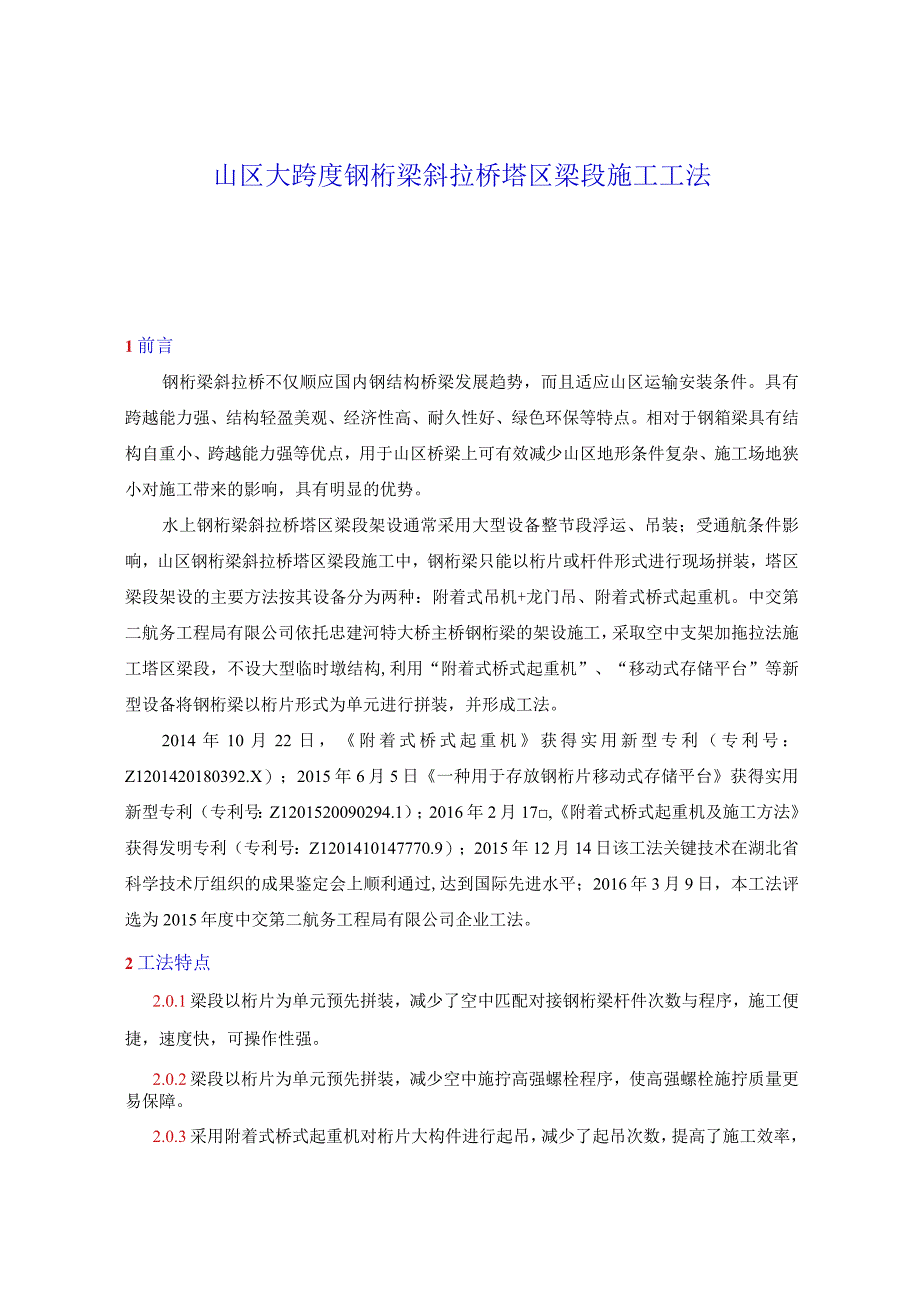 山区大跨度钢桁梁斜拉桥塔区梁段施工工法

1 前言

钢桁梁斜拉桥不仅顺应国内钢结构桥梁发展趋势，而且适应山区运输安装条件。具有跨越能力强、结构轻盈美观、经济性高、耐久性好、绿色环保等特点。相对于钢箱梁具有结构自重小、跨越能力强等优点，用于山区桥梁上可有效减少山区地形条件复杂、施工场地狭小对施工带来的影响，具有明显的优势。

水上钢桁梁斜拉桥塔区梁段架设通常采用大型设备整节段浮运、吊装；受通航条件影响，山区钢桁梁斜拉桥塔区梁段施工中，钢桁梁只能以桁片或杆件形式进行现场拼装，塔区梁段架设的主要方法按其设备分为两种：附着式吊机+龙门吊、附着式桥式起重机。中交第二航务工程局有限公司依托忠建河特大桥主桥钢桁梁的架设施工，采取空中支架加拖拉法施工塔区梁段，不设大型临时墩结构，利用“附着式桥式起重机”、“移动式存储平台”等新型设备将钢桁梁以桁片形式为单元进行拼装，并形成工法。

2014 年 10 月 22 日，《附着式桥式起重机》获得实用新型专利（专利号：Z1201420180392.X）；2015 年 6 月 5 日《一种用于存放钢桁片移动式存储平台》获得实用新型专利（专利号: Z1201520090294.1）；2016 年 2 月 17□,《附着式桥式起重机及施工方法》获得发明专利（专利号：Z1201410147770.9）；2015 年 12 月 14 日该工法关键技术在湖北省科学技术厅组织的成果鉴定会上顺利通过, 达到国际先进水平；2016 年 3 月 9 日，本工法评选为 2015 年度中交第二航务工程局有限公司企业工法。

2 工法特点

2.0.1 梁段以桁片为单元预先拼装，减少了空中匹配对接钢桁梁杆件次数与程序，施工便捷，速度快，可操作性强。

2.0.2 梁段以桁片为单元预先拼装，减少空中施拧高强螺栓程序，使高强螺栓施拧质量更易保障。

2.0.3 采用附着式桥式起重机对桁片大构件进行起吊，减少了起吊次数，提高了施工效率，